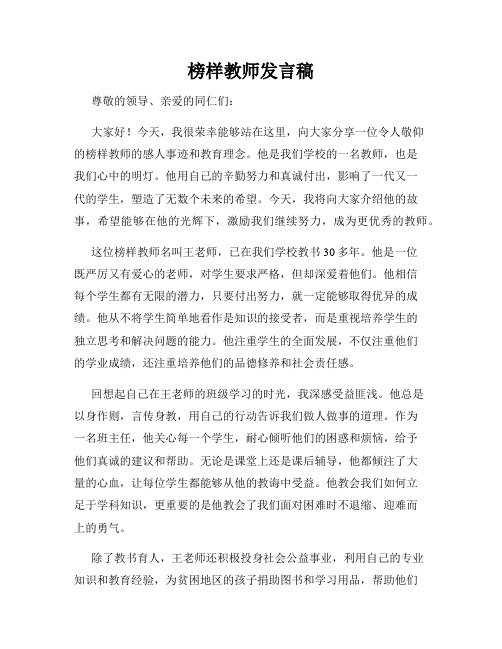 榜样教师发言稿

尊敬的领导、亲爱的同仁们：

大家好！今天，我很荣幸能够站在这里，向大家分享一位令人敬仰的榜样教师的感人事迹和教育理念。他是我们学校的一名教师，也是我们心中的明灯。他用自己的辛勤努力和真诚付出，影响了一代又一代的学生，塑造了无数个未来的希望。今天，我将向大家介绍他的故事，希望能够在他的光辉下，激励我们继续努力，成为更优秀的教师。

这位榜样教师名叫王老师，已在我们学校教书30多年。他是一位既严厉又有爱心的老师，对学生要求严格，但却深爱着他们。他相信每个学生都有无限的潜力，只要付出努力，就一定能够取得优异的成绩。他从不将学生简单地看作是知识的接受者，而是重视培养学生的独立思考和解决问题的能力。他注重学生的全面发展，不仅注重他们的学业成绩，还注重培养他们的品德修养和社会责任感。

回想起自己在王老师的班级学习的时光，我深感受益匪浅。他总是以身作则，言传身教，用自己的行动告诉我们做人做事的道理。作为一名班主任，他关心每一个学生，耐心倾听他们的困惑和烦恼，给予他们真诚的建议和帮助。无论是课堂上还是课后辅导，他都倾注了大量的心血，让每位学生都能够从他的教诲中受益。他教会我们如何立足于学科知识，更重要的是他教会了我们面对困难时不退缩、迎难而上的勇气。

除了教书育人，王老师还积极投身社会公益事业，利用自己的专业知识和教育经验，为贫困地区的孩子捐助图书和学习用品，帮助他们